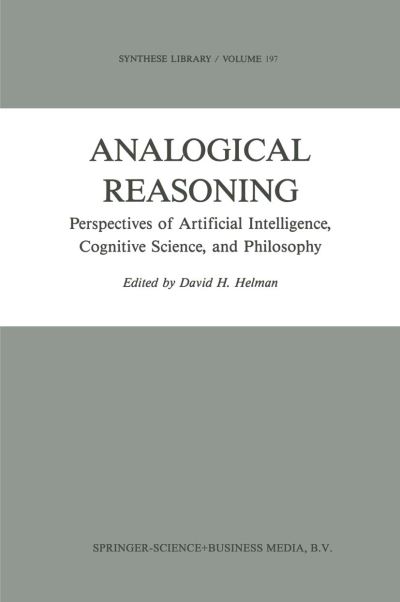 SYNTHESE LIBRARY / VOLUME 197

ANALOGICAL REASONING

Perspectives of Artificial Intelligence, Cognitive Science, and Philosophy

Edited by David H. Helman

SPRINGER-SCIENCE+BUSINESS MEDIA, B.V.